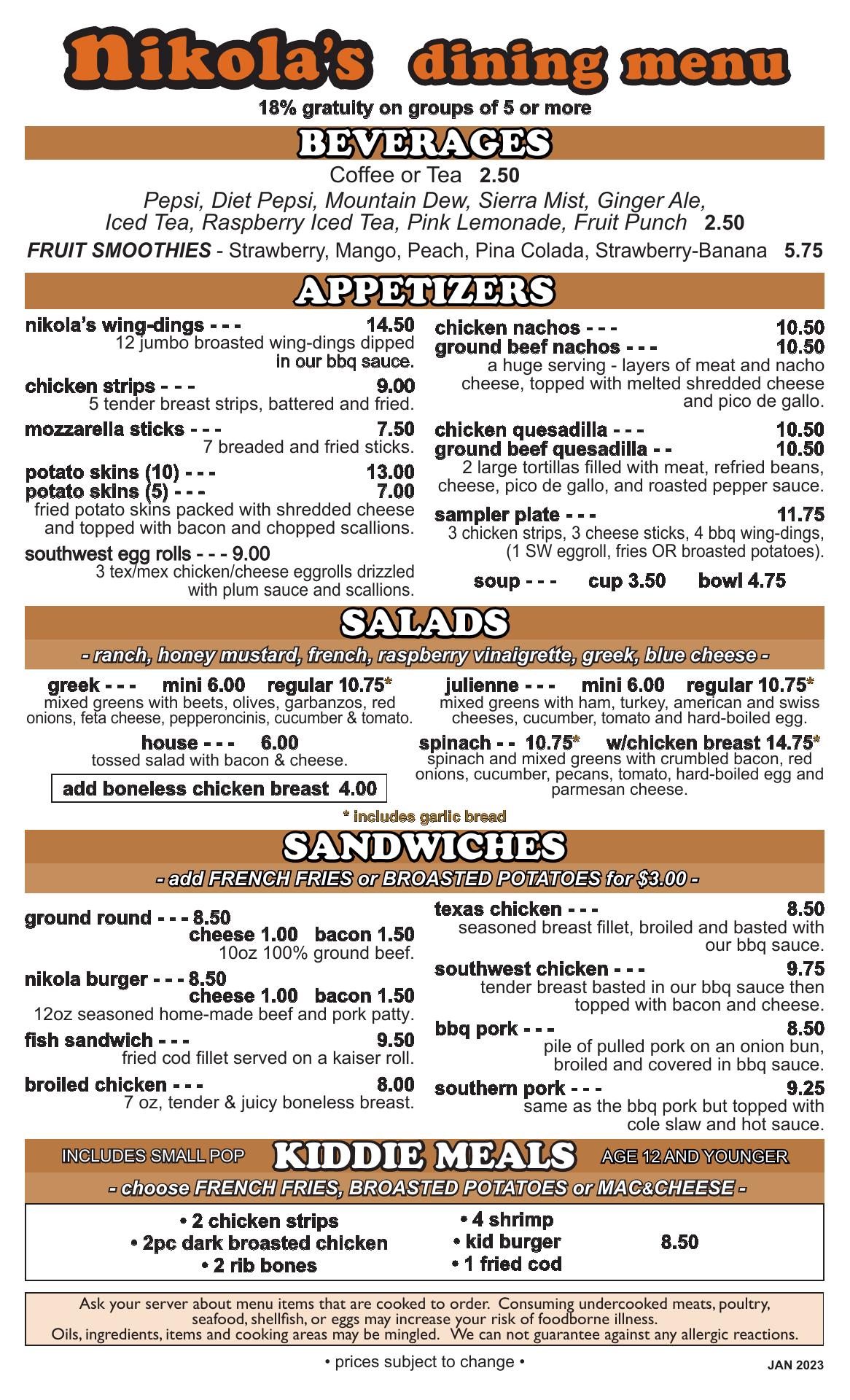 Nikola's dining menu

18% gratuity on groups of 5 or more

BEVERAGES

Coffee or Tea 2.50

Pepsi, Diet Pepsi, Mountain Dew, Sierra Mist, Ginger Ale, Iced Tea, Raspberry Iced Tea, Pink Lemonade, Fruit Punch 2.50

FRUIT SMOOTHIES - Strawberry, Mango, Peach, Pina Colada, Strawberry-Banana 5.75

APPETIZERS

nikola's wing-dings - - - 14.50
12 jumbo broasted wing-dings dipped in our bbq sauce.

chicken strips - - - 9.00
5 tender breast strips, battered and fried.

mozzarella sticks - - - 7.50
7 breaded and fried sticks.

potato skins (10) - - - 13.00
potato skins (5) - - - 7.00
fried potato skins packed with shredded cheese and topped with bacon and chopped scallions.

southwest egg rolls - - - 9.00
3 tex/mex chicken/cheese eggrolls drizzled with plum sauce and scallions.

chicken nachos - - - 10.50
ground beef nachos - - - 10.50
a huge serving - layers of meat and nacho cheese, topped with melted shredded cheese and pico de gallo.

chicken quesadilla - - - 10.50
ground beef quesadilla - - 10.50
2 large tortillas filled with meat, refried beans, cheese, pico de gallo, and roasted pepper sauce.

sampler plate - - - 11.75
3 chicken strips, 3 cheese sticks, 4 bbq wing-dings, (1 SW eggroll, fries OR broasted potatoes).

soup - - - cup 3.50 bowl 4.75

SALADS

- ranch, honey mustard, french, raspberry vinaigrette, greek, blue cheese -

greek - - - mini 6.00 regular 10.75*
mixed greens with beets, olives, garbanzos, red onions, feta cheese, pepperoncinis, cucumber & tomato.

house - - - 6.00
tossed salad with bacon & cheese.

add boneless chicken breast 4.00

julienne - - - mini 6.00 regular 10.75*
mixed greens with ham, turkey, american and swiss cheeses, cucumber, tomato and hard-boiled egg.

spinach - - 10.75* w/chicken breast 14.75*
spinach and mixed greens with crumbled bacon, red onions, cucumber, pecans, tomato, hard-boiled egg and parmesan cheese.

* includes garlic bread

SANDWICHES

- add FRENCH FRIES or BROASTED POTATOES for $3.00 -

ground round - - - 8.50
cheese 1.00 bacon 1.50
10oz 100% ground beef.

nikola burger - - - 8.50
cheese 1.00 bacon 1.50
12oz seasoned home-made beef and pork patty.

fish sandwich - - - 9.50
fried cod fillet served on a kaiser roll.

broiled chicken - - - 8.00
7 oz, tender & juicy boneless breast.

texas chicken - - - 8.50
seasoned breast fillet, broiled and basted with our bbq sauce.

southwest chicken - - - 9.75
tender breast basted in our bbq sauce then topped with bacon and cheese.

bbq pork - - - 8.50
pile of pulled pork on an onion bun, broiled and covered in bbq sauce.

southern pork - - - 9.25
same as the bbq pork but topped with cole slaw and hot sauce.

INCLUDES SMALL POP KIDDIE MEALS AGE 12 AND YOUNGER

- choose FRENCH FRIES, BROASTED POTATOES or MAC&CHEESE -

• 2 chicken strips
• 2pc dark broasted chicken
• 2 rib bones
• 4 shrimp
• kid burger
• 1 fried cod
8.50

Ask your server about menu items that are cooked to order. Consuming undercooked meats, poultry, seafood, shellfish, or eggs may increase your risk of foodborne illness.
Oils, ingredients, items and cooking areas may be mingled. We can not guarantee against any allergic reactions.

• prices subject to change •

JAN 2023